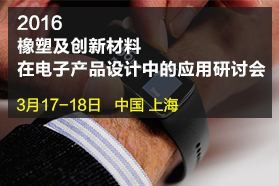 2016
橡塑及创新材料
在电子产品设计中的应用研讨会

3月17-18日 中国 上海